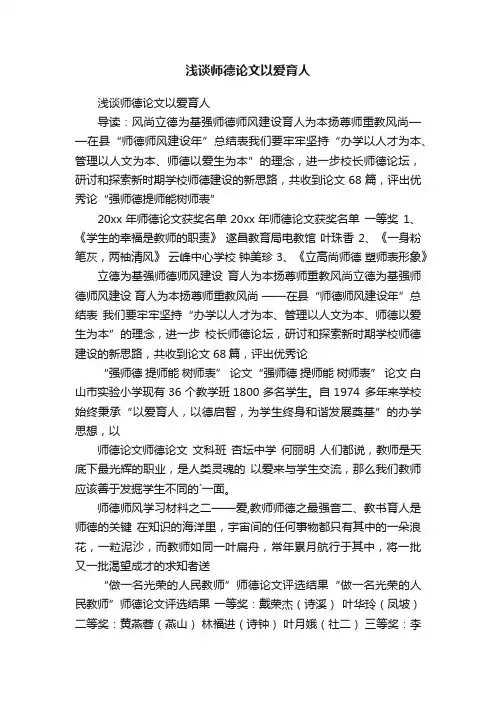 浅谈师德论文以爱育人

浅谈师德论文以爱育人

导读：风尚立德为基强师德师风建设育人为本扬尊师重教风尚——在县“师德师风建设年”总结表我们要牢牢坚持“办学以人才为本、管理以人文为本、师德以爱生为本”的理念，进一步校长师德论坛，研讨和探索新时期学校师德建设的新思路，共收到论文 68 篇，评出优秀论“强师德提师能树师表”

20xx 年师德论文获奖名单 20xx 年师德论文获奖名单 一等奖 1、《学生的幸福是教师的职责》 遂昌教育局电教馆 叶珠香 2、《一身粉笔灰，两袖清风》 云峰中心学校 钟美珍 3、《立高尚师德 塑师表形象》

立德为基强师德师风建设 育人为本扬尊师重教风尚立德为基强师德师风建设 育人为本扬尊师重教风尚 ——在县“师德师风建设年”总结表 我们要牢牢坚持“办学以人才为本、管理以人文为本、师德以爱生为本”的理念，进一步 校长师德论坛，研讨和探索新时期学校师德建设的新思路，共收到论文 68 篇，评出优秀论

“强师德 提师能 树师表” 论文“强师德 提师能 树师表” 论文 白山市实验小学现有 36 个教学班 1800 多名学生。自 1974 多年来学校始终秉承“以爱育人，以德启智，为学生终身和谐发展奠基”的办学思想，以

师德论文师德论文 文科班 杏坛中学 何丽明 人们都说，教师是天底下最光辉的职业，是人类灵魂的 以爱来与学生交流，那么我们教师应该善于发掘学生不同的一面。

师德师风学习材料之二——爱,教师师德之最强音二、教书育人是师德的关键 在知识的海洋里，宇宙间的任何事物都只有其中的一朵浪花，一粒泥沙，而教师如同一叶扁舟，常年累月航行于其中，将一批又一批渴望成才的求知者送

“做一名光荣的人民教师”师德论文评选结果“做一名光荣的人民教师”师德论文评选结果 一等奖：戴荣杰（诗溪） 叶华玲（凤坡） 二等奖：黄燕蓉（燕山） 林福进（诗钟） 叶月娥（社二） 三等奖：李